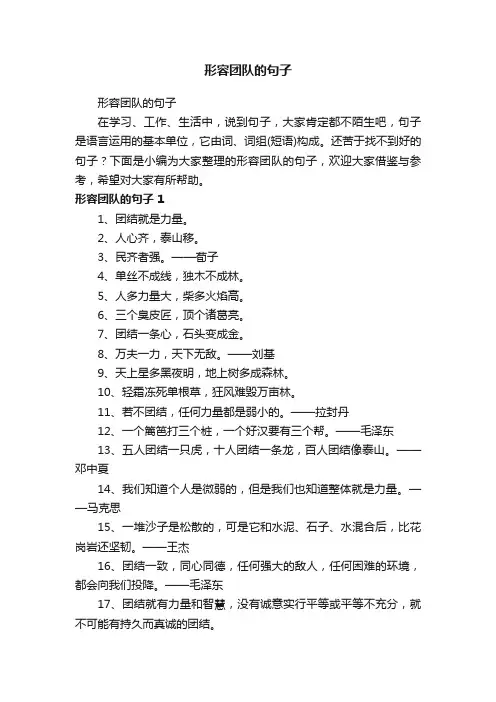 形容团队的句子

形容团队的句子

在学习、工作、生活中，说到句子，大家肯定都不陌生吧，句子是语言运用的基本单位，它由词、词组(短语)构成。还苦于找不到好的句子？下面是小编为大家整理的形容团队的句子，欢迎大家借鉴与参考，希望对大家有所帮助。

形容团队的句子 1

1、团结就是力量。

2、人心齐，泰山移。

3、民齐者强。——荀子

4、单丝不成线，独木不成林。

5、人多力量大，柴多火焰高。

6、三个臭皮匠，顶个诸葛亮。

7、团结一条心，石头变成金。

8、万夫一力，天下无敌。——刘基

9、天上星多黑夜明，地上树多成森林。

10、轻霜冻死单根草，狂风难毁万亩林。

11、若不团结，任何力量都是弱小的。——拉封丹

12、一个篱笆打三个桩，一个好汉要有三个帮。——毛泽东

13、五人团结一只虎，十人团结一条龙，百人团结像泰山。——邓中夏

14、我们知道个人是微弱的，但是我们也知道整体就是力量。——马克思

15、一堆沙子是松散的，可是它和水泥、石子、水混合后，比花岗岩还坚韧。——王杰

16、团结一致，同心同德，任何强大的敌人，任何困难的环境，都会向我们投降。——毛泽东

17、团结就有力量和智慧，没有诚意实行平等或平等不充分，就不可能有持久而真诚的团结。